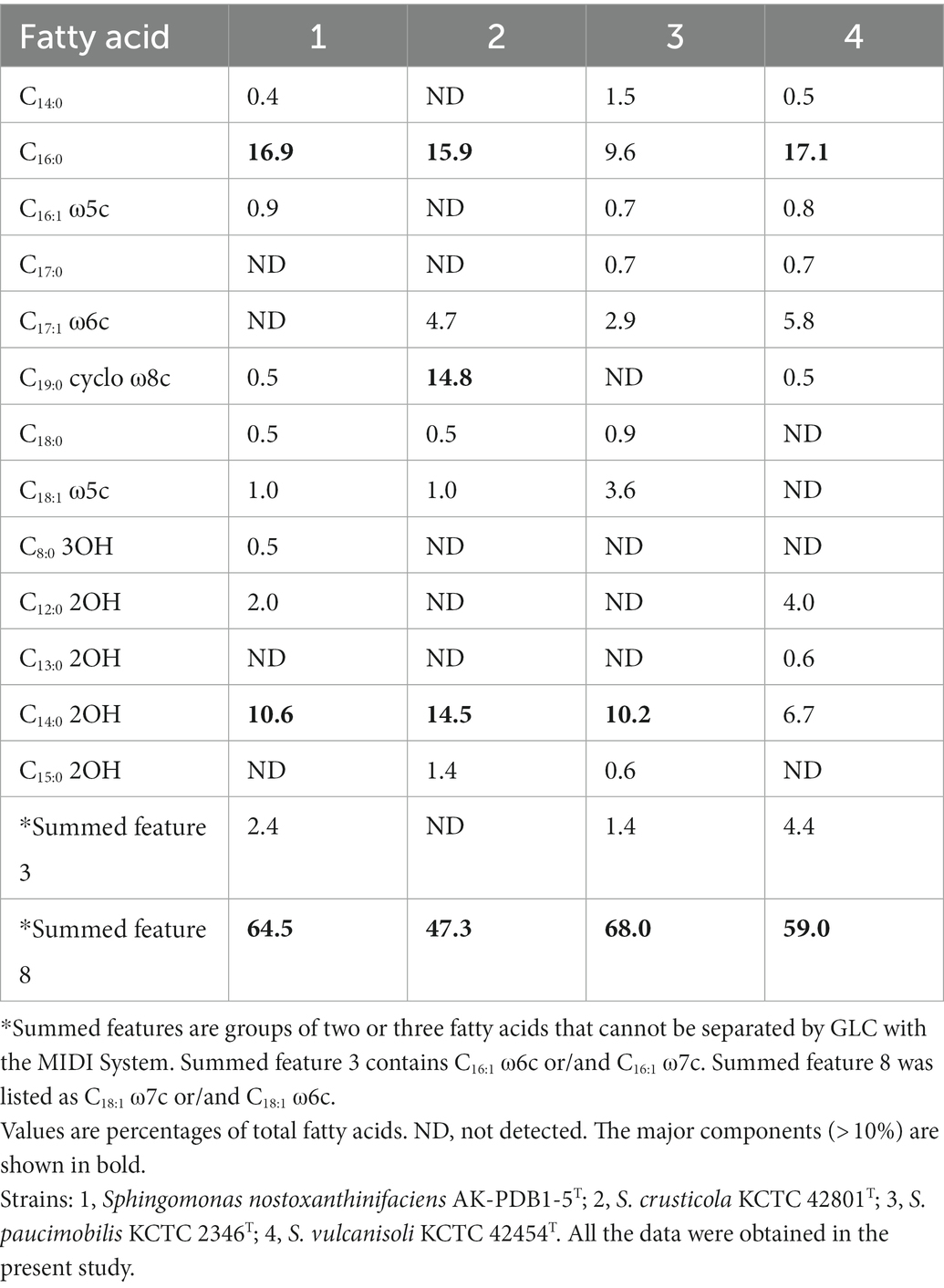 | Fatty acid | 1 | 2 | 3 | 4 |
|---|---|---|---|---|
| $C_{14:0}$ | 0.4 | ND | 1.5 | 0.5 |
| $C_{16:0}$ | **16.9** | **15.9** | 9.6 | **17.1** |
| $C_{16:1}$ ω5c | 0.9 | ND | 0.7 | 0.8 |
| $C_{17:0}$ | ND | ND | 0.7 | 0.7 |
| $C_{17:1}$ ω6c | ND | 4.7 | 2.9 | 5.8 |
| $C_{19:0}$ cyclo ω8c | 0.5 | **14.8** | ND | 0.5 |
| $C_{18:0}$ | 0.5 | 0.5 | 0.9 | ND |
| $C_{18:1}$ ω5c | 1.0 | 1.0 | 3.6 | ND |
| $C_{8:0}$ 3OH | 0.5 | ND | ND | ND |
| $C_{12:0}$ 2OH | 2.0 | ND | ND | 4.0 |
| $C_{13:0}$ 2OH | ND | ND | ND | 0.6 |
| $C_{14:0}$ 2OH | **10.6** | **14.5** | **10.2** | 6.7 |
| $C_{15:0}$ 2OH | ND | 1.4 | 0.6 | ND |
| *Summed feature 3 | 2.4 | ND | 1.4 | 4.4 |
| *Summed feature 8 | **64.5** | **47.3** | **68.0** | **59.0** |

*Summed features are groups of two or three fatty acids that cannot be separated by GLC with the MIDI System. Summed feature 3 contains $C_{16:1}$ ω6c or/and $C_{16:1}$ ω7c. Summed feature 8 was listed as $C_{18:1}$ ω7c or/and $C_{18:1}$ ω6c.
Values are percentages of total fatty acids. ND, not detected. The major components (> 10%) are shown in bold.
Strains: 1, Sphingomonas nostoxanthinifaciens AK-PDB1-5$^T$; 2, S. crusticola KCTC 42801$^T$; 3, S. paucimobilis KCTC 2346$^T$; 4, S. vulcanisoli KCTC 42454$^T$. All the data were obtained in the present study.